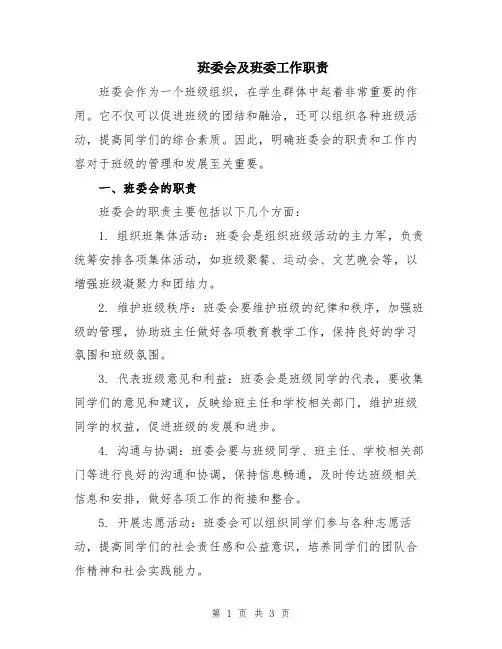 班委会及班委工作职责

班委会作为一个班级组织，在学生群体中起着非常重要的作用。它不仅可以促进班级的团结和融洽，还可以组织各种班级活动，提高同学们的综合素质。因此，明确班委会的职责和工作内容对于班级的管理和发展至关重要。

一、班委会的职责

班委会的职责主要包括以下几个方面：

1. 组织班集体活动：班委会是组织班级活动的主力军，负责统筹安排各项集体活动，如班级聚餐、运动会、文艺晚会等，以增强班级凝聚力和团结力。

2. 维护班级秩序：班委会要维护班级的纪律和秩序，加强班级的管理，协助班主任做好各项教育教学工作，保持良好的学习氛围和班级氛围。

3. 代表班级意见和利益：班委会是班级同学的代表，要收集同学们的意见和建议，反映给班主任和学校相关部门，维护班级同学的权益，促进班级的发展和进步。

4. 沟通与协调：班委会要与班级同学、班主任、学校相关部门等进行良好的沟通和协调，保持信息畅通，及时传达班级相关信息和安排，做好各项工作的衔接和整合。

5. 开展志愿活动：班委会可以组织同学们参与各种志愿活动，提高同学们的社会责任感和公益意识，培养同学们的团队合作精神和社会实践能力。

第 1 页 共 3 页